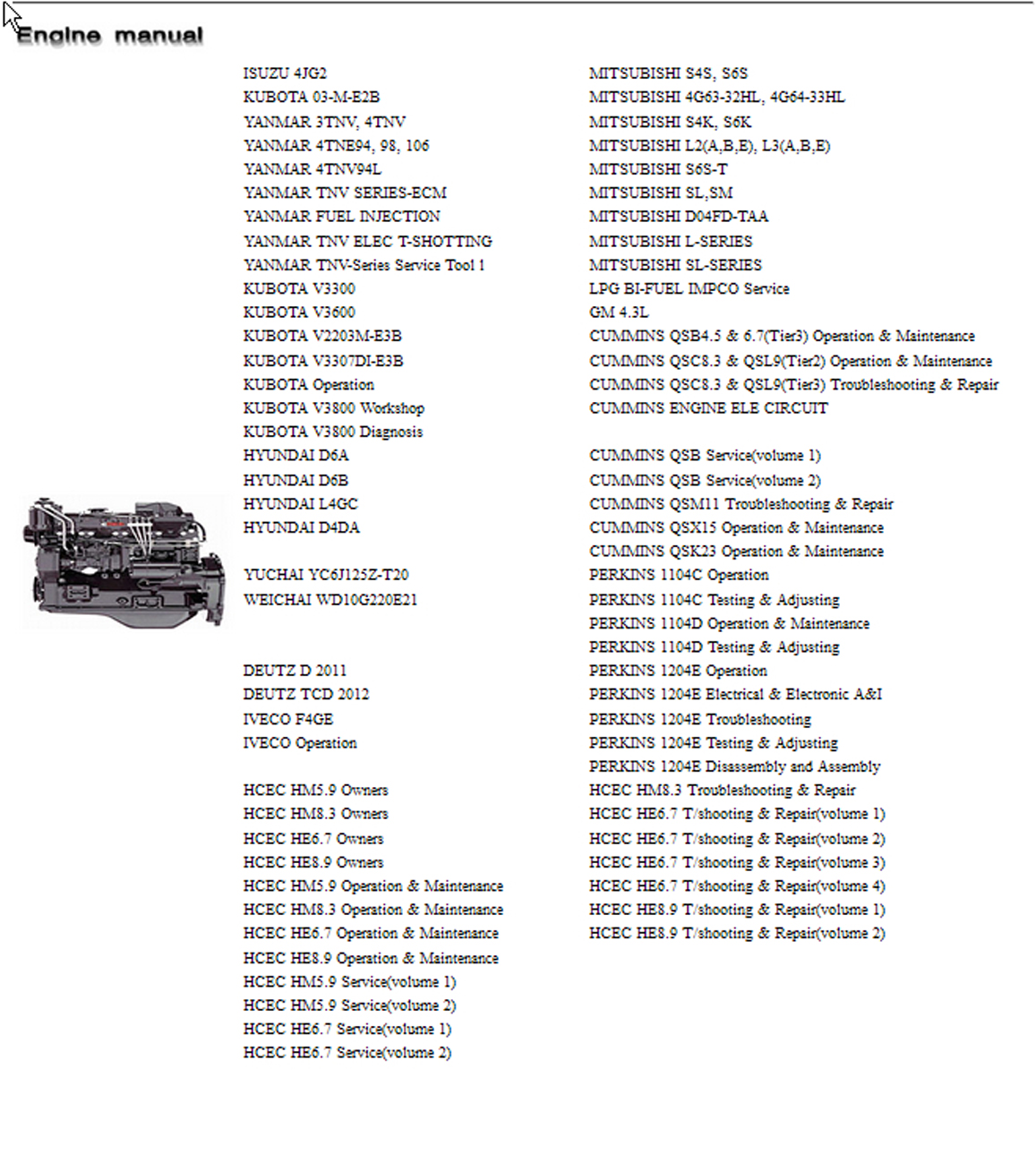 Engine manual

ISUZU 4JG2
KUBOTA 03-M-E2B
YANMAR 3TNV, 4TNV
YANMAR 4TNE94, 98, 106
YANMAR 4TNV94L
YANMAR TNV SERIES-ECM
YANMAR FUEL INJECTION
YANMAR TNV ELEC T-SHOTTING
YANMAR TNV-Series Service Tool 1
KUBOTA V3300
KUBOTA V3600
KUBOTA V2203M-E3B
KUBOTA V3307DI-E3B
KUBOTA Operation
KUBOTA V3800 Workshop
KUBOTA V3800 Diagnosis
HYUNDAI D6A
HYUNDAI D6B
HYUNDAI L4GC
HYUNDAI D4DA

YUCHAI YC6J125Z-T20
WEICHAI WD10G220E21

DEUTZ D 2011
DEUTZ TCD 2012
IVECO F4GE
IVECO Operation

HCEC HM5.9 Owners
HCEC HM8.3 Owners
HCEC HE6.7 Owners
HCEC HE8.9 Owners
HCEC HM5.9 Operation & Maintenance
HCEC HM8.3 Operation & Maintenance
HCEC HE6.7 Operation & Maintenance
HCEC HE8.9 Operation & Maintenance
HCEC HM5.9 Service(volume 1)
HCEC HM5.9 Service(volume 2)
HCEC HE6.7 Service(volume 1)
HCEC HE6.7 Service(volume 2)

MITSUBISHI S4S, S6S
MITSUBISHI 4G63-32HL, 4G64-33HL
MITSUBISHI S4K, S6K
MITSUBISHI L2(A,B,E), L3(A,B,E)
MITSUBISHI S6S-T
MITSUBISHI SL,SM
MITSUBISHI D04FD-TAA
MITSUBISHI L-SERIES
MITSUBISHI SL-SERIES
LPG BI-FUEL IMPCO Service
GM 4.3L
CUMMINS QSB4.5 & 6.7(Tier3) Operation & Maintenance
CUMMINS QSC8.3 & QSL9(Tier2) Operation & Maintenance
CUMMINS QSC8.3 & QSL9(Tier3) Troubleshooting & Repair
CUMMINS ENGINE ELE CIRCUIT

CUMMINS QSB Service(volume 1)
CUMMINS QSB Service(volume 2)
CUMMINS QSM11 Troubleshooting & Repair
CUMMINS QSX15 Operation & Maintenance
CUMMINS QSK23 Operation & Maintenance
PERKINS 1104C Operation
PERKINS 1104C Testing & Adjusting
PERKINS 1104D Operation & Maintenance
PERKINS 1104D Testing & Adjusting
PERKINS 1204E Operation
PERKINS 1204E Electrical & Electronic A&I
PERKINS 1204E Troubleshooting
PERKINS 1204E Testing & Adjusting
PERKINS 1204E Disassembly and Assembly
HCEC HM8.3 Troubleshooting & Repair
HCEC HE6.7 T/shooting & Repair(volume 1)
HCEC HE6.7 T/shooting & Repair(volume 2)
HCEC HE6.7 T/shooting & Repair(volume 3)
HCEC HE6.7 T/shooting & Repair(volume 4)
HCEC HE8.9 T/shooting & Repair(volume 1)
HCEC HE8.9 T/shooting & Repair(volume 2)